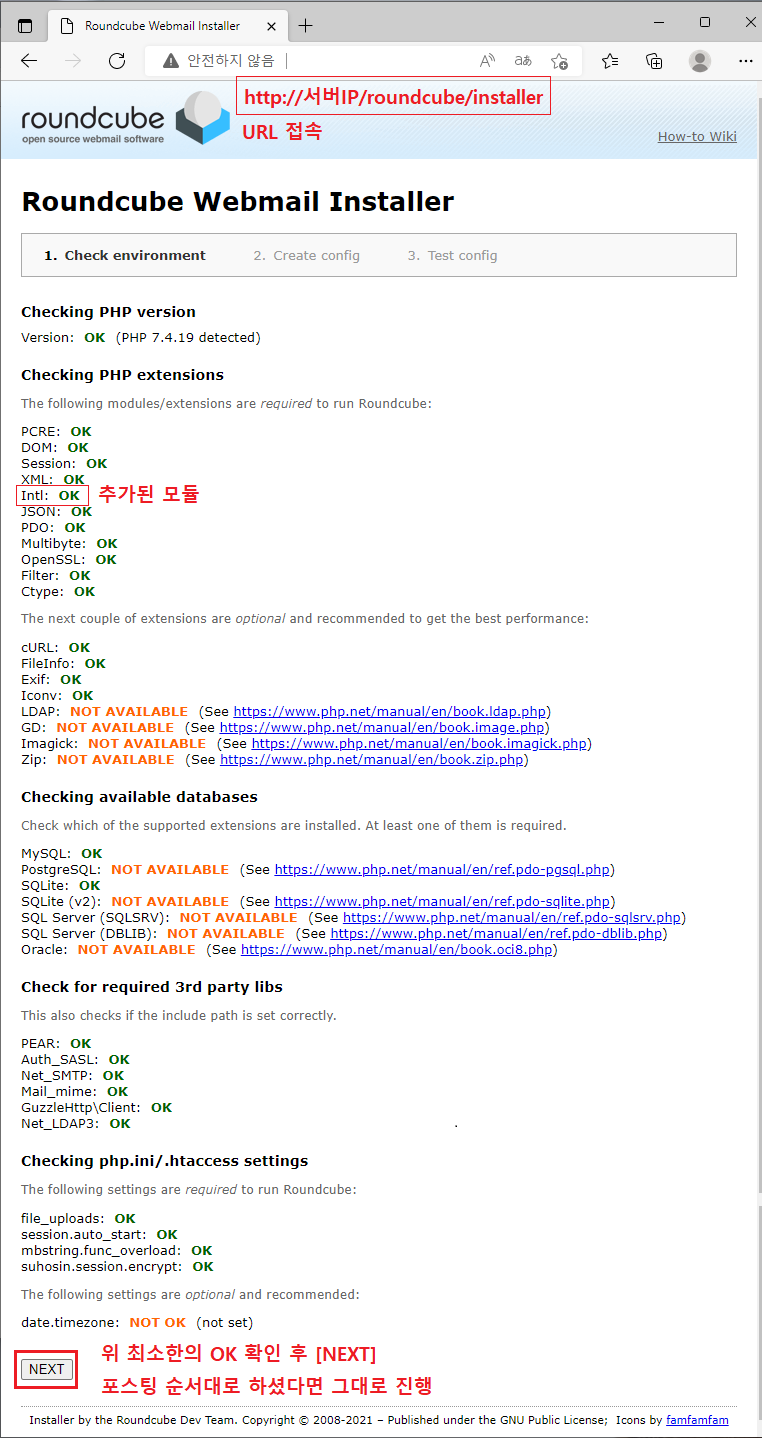 Roundcube Webmail Installer

안전하지 않음

roundcube
open source webmail software

http://서버IP/roundcube/installer
URL 접속

How-to Wiki

Roundcube Webmail Installer

1. Check environment 2. Create config 3. Test config

Checking PHP version

Version: OK (PHP 7.4.19 detected)

Checking PHP extensions

The following modules/extensions are required to run Roundcube:

PCRE: OK
DOM: OK
Session: OK
XML: OK
Intl: OK 추가된 모듈
JSON: OK
PDO: OK
Multibyte: OK
OpenSSL: OK
Filter: OK
Ctype: OK

The next couple of extensions are optional and recommended to get the best performance:

cURL: OK
FileInfo: OK
Exif: OK
Iconv: OK
LDAP: NOT AVAILABLE (See https://www.php.net/manual/en/book.ldap.php)
GD: NOT AVAILABLE (See https://www.php.net/manual/en/book.image.php)
Imagick: NOT AVAILABLE (See https://www.php.net/manual/en/book.imagick.php)
Zip: NOT AVAILABLE (See https://www.php.net/manual/en/book.zip.php)

Checking available databases

Check which of the supported extensions are installed. At least one of them is required.

MySQL: OK
PostgreSQL: NOT AVAILABLE (See https://www.php.net/manual/en/ref.pdo-pgsql.php)
SQLite: OK
SQLite (v2): NOT AVAILABLE (See https://www.php.net/manual/en/ref.pdo-sqlite.php)
SQL Server (SQLSRV): NOT AVAILABLE (See https://www.php.net/manual/en/ref.pdo-sqlsrv.php)
SQL Server (DBLIB): NOT AVAILABLE (See https://www.php.net/manual/en/ref.pdo-dblib.php)
Oracle: NOT AVAILABLE (See https://www.php.net/manual/en/book.oci8.php)

Check for required 3rd party libs

This also checks if the include path is set correctly.

PEAR: OK
Auth_SASL: OK
Net_SMTP: OK
Mail_mime: OK
GuzzleHttp\Client: OK
Net_LDAP3: OK

Checking php.ini/.htaccess settings

The following settings are required to run Roundcube:

file_uploads: OK
session.auto_start: OK
mbstring.func_overload: OK
suhosin.session.encrypt: OK

The following settings are optional and recommended:

date.timezone: NOT OK (not set)

NEXT

위 최소한의 OK 확인 후 [NEXT]
포스팅 순서대로 하셨다면 그대로 진행

Installer by the Roundcube Dev Team. Copyright © 2008-2021 – Published under the GNU Public License; Icons by famfamfam